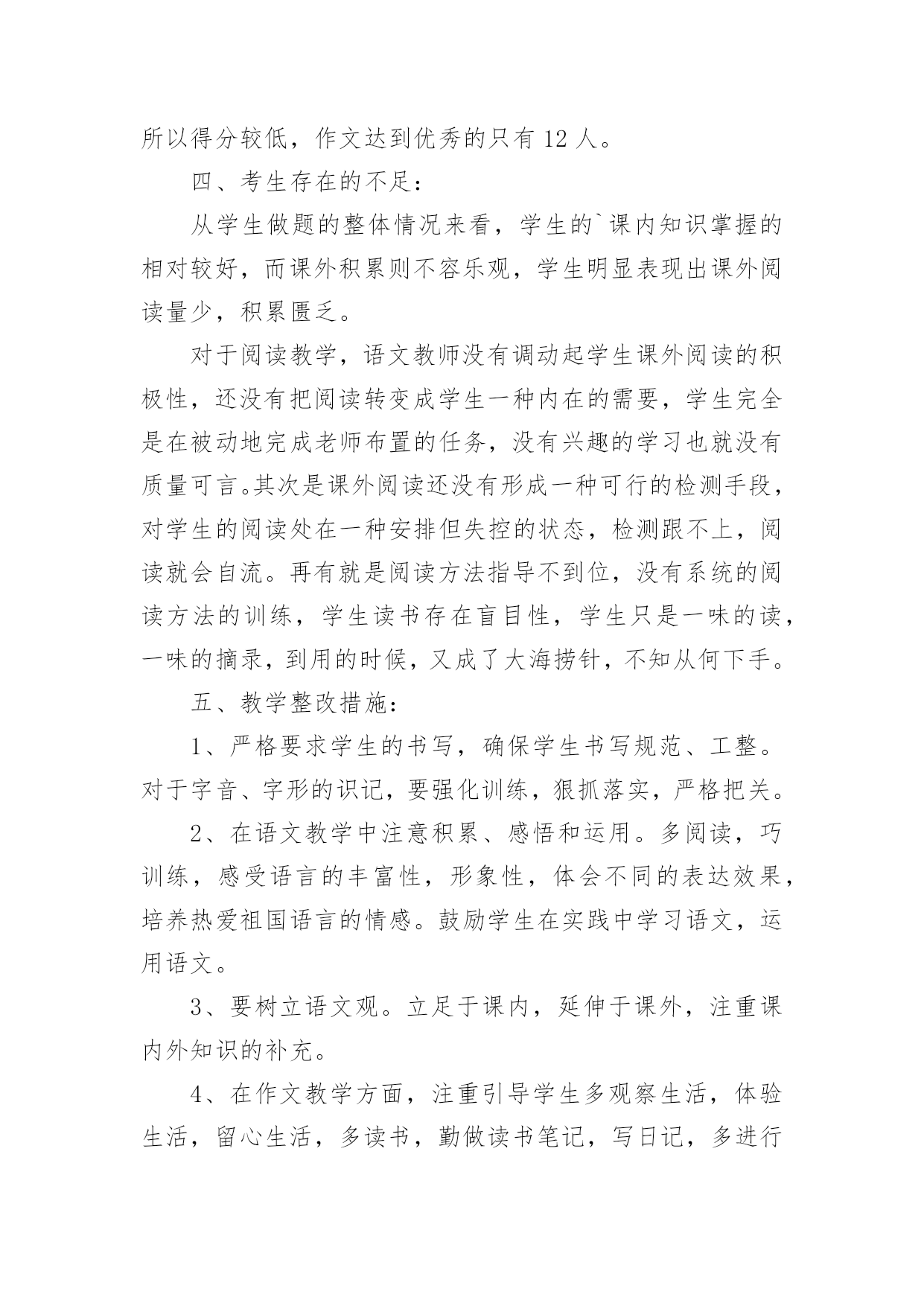 所以得分较低，作文达到优秀的只有 12 人。

四、考生存在的不足：

从学生做题的整体情况来看，学生的`课内知识掌握的相对较好，而课外积累则不容乐观，学生明显表现出课外阅读量少，积累匮乏。

对于阅读教学，语文教师没有调动起学生课外阅读的积极性，还没有把阅读转变成学生一种内在的需要，学生完全是在被动地完成老师布置的任务，没有兴趣的学习也就没有质量可言。其次是课外阅读还没有形成一种可行的检测手段，对学生的阅读处在一种安排但失控的状态，检测跟不上，阅读就会自流。再有就是阅读方法指导不到位，没有系统的阅读方法的训练，学生读书存在盲目性，学生只是一味的读，一味的摘录，到用的时候，又成了大海捞针，不知从何下手。

五、教学整改措施：

1、严格要求学生的书写，确保学生书写规范、工整。对于字音、字形的识记，要强化训练，狠抓落实，严格把关。

2、在语文教学中注意积累、感悟和运用。多阅读，巧训练，感受语言的丰富性，形象性，体会不同的表达效果，培养热爱祖国语言的情感。鼓励学生在实践中学习语文，运用语文。

3、要树立语文观。立足于课内，延伸于课外，注重课内外知识的补充。

4、在作文教学方面，注重引导学生多观察生活，体验生活，留心生活，多读书，勤做读书笔记，写日记，多进行